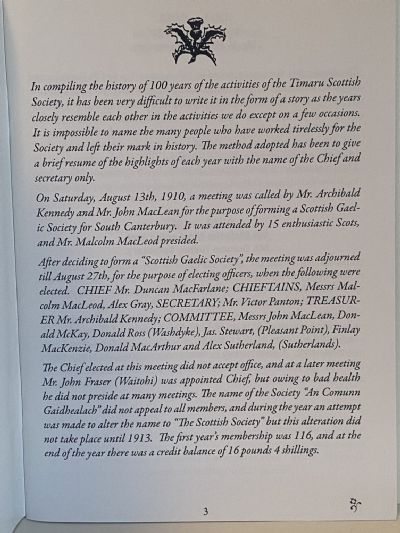 In compiling the history of 100 years of the activities of the Timaru Scottish Society, it has been very difficult to write it in the form of a story as the years closely resemble each other in the activities we do except on a few occasions. It is impossible to name the many people who have worked tirelessly for the Society and left their mark in history. The method adopted has been to give a brief resume of the highlights of each year with the name of the Chief and secretary only.

On Saturday, August 13th, 1910, a meeting was called by Mr. Archibald Kennedy and Mr. John MacLean for the purpose of forming a Scottish Gaelic Society for South Canterbury. It was attended by 15 enthusiastic Scots, and Mr. Malcolm MacLeod presided.

After deciding to form a "Scottish Gaelic Society", the meeting was adjourned till August 27th, for the purpose of electing officers, when the following were elected. CHIEF Mr. Duncan MacFarlane; CHIEFTAINS, Messrs Malcolm MacLeod, Alex Gray, SECRETARY; Mr. Victor Panton; TREASURER Mr. Archibald Kennedy; COMMITTEE, Messrs John MacLean, Donald McKay, Donald Ross (Washdyke), Jas. Stewart, (Pleasant Point), Finlay MacKenzie, Donald MacArthur and Alex Sutherland, (Sutherlands).

The Chief elected at this meeting did not accept office, and at a later meeting Mr. John Fraser (Waitohi) was appointed Chief, but owing to bad health he did not preside at many meetings. The name of the Society "An Comunn Gaidhealach" did not appeal to all members, and during the year an attempt was made to alter the name to "The Scottish Society" but this alteration did not take place until 1913. The first year's membership was 116, and at the end of the year there was a credit balance of 16 pounds 4 shillings.

3